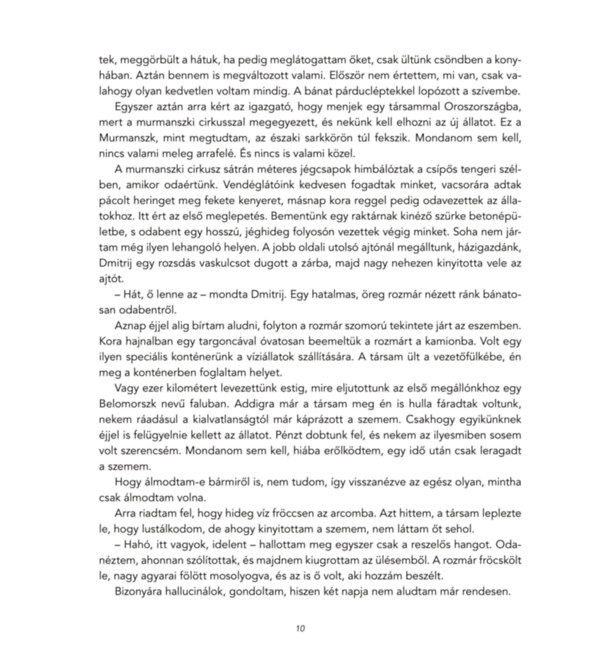 tek, meggörbült a hátuk, ha pedig meglátogattam őket, csak ültünk csöndben a konyhában. Aztán bennem is megváltozott valami. Először nem értettem, mi van, csak valahogy olyan kedvetlen voltam mindig. A bánat párducléptekkel lopózott a szívembe.

Egyszer aztán arra kért az igazgató, hogy menjek egy társammal Oroszországba, mert a murmanszki cirkusszal megegyezett, és nekünk kell elhozni az új állatot. Ez a Murmanszk, mint megtudtam, az északi sarkkörön túl fekszik. Mondanom sem kell, nincs valami meleg arrafelé. És nincs is valami közel.

A murmanszki cirkusz sátrán méteres jégcsapok himbálóztak a csípős tengeri szélben, amikor odaértünk. Vendéglátóink kedvesen fogadtak minket, vacsorára adtak pácolt heringet meg fekete kenyeret, másnap kora reggel pedig odavezettek az állatokhoz. Itt ért az első meglepetés. Bementünk egy raktárnak kinéző szürke betonépületbe, s odabent egy hosszú, jéghideg folyosón vezettek végig minket. Soha nem jártam még ilyen lehangoló helyen. A jobb oldali utolsó ajtónál megálltunk, házigazdánk, Dmitrij egy rozsdás vaskulcsot dugott a zárba, majd nagy nehezen kinyitotta vele az ajtót.

– Hát, ő lenne az – mondta Dmitrij. Egy hatalmas, öreg rozmár nézett ránk bánatosan odabentről.

Aznap éjjel alig bírtam aludni, folyton a rozmár szomorú tekintete járt az eszemben. Kora hajnalban egy targoncával óvatosan beemeltük a rozmárt a kamionba. Volt egy ilyen speciális konténerünk a víziállatok szállítására. A társam ült a vezetőfülkébe, én meg a konténerben foglaltam helyet.

Vagy ezer kilométert levezettünk estig, mire eljutottunk az első megállónkhoz egy Belomorszk nevű faluban. Addigra már a társam meg én is hulla fáradtak voltunk, nekem ráadásul a kialvatlanságtól már káprázott a szemem. Csakhogy egyikünknek éjjel is felügyelnie kellett az állatot. Pénzt dobtunk fel, és nekem az ilyesmiben sosem volt szerencsém. Mondanom sem kell, hiába erőlködtem, egy idő után csak leragadt a szemem.

Hogy álmodtam-e bármiről is, nem tudom, így visszanézve az egész olyan, mintha csak álmodtam volna.

Arra riadtam fel, hogy hideg víz fröccsen az arcomba. Azt hittem, a társam leplezte le, hogy lustálkodom, de ahogy kinyitottam a szemem, nem láttam őt sehol.

– Hahó, itt vagyok, idelent – hallottam meg egyszer csak a reszelős hangot. Odanéztem, ahonnan szólítottak, és majdnem kiugrottam az ülésemből. A rozmár fröcskölt le, nagy agyarai fölött mosolyogva, és az is ő volt, aki hozzám beszélt.

Bizonyára hallucinálok, gondoltam, hiszen két napja nem aludtam már rendesen.

10